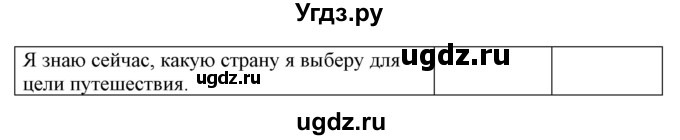 Угдз.ру

| Я знаю сейчас, какую страну я выберу для цели путешествия. ugdz.ru | ugdz.ru | |
|---|---|---|

ugdz.ru